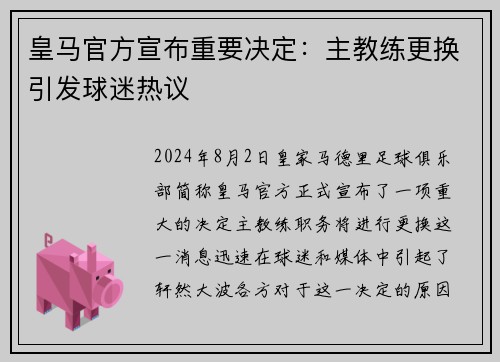 皇马官方宣布重要决定：主教练更换引发球迷热议

2024年8月2日皇家马德里足球俱乐部简称皇马官方正式宣布了一项重大的决定主教练职务将进行更换这一消息迅速在球迷和媒体中引起了轩然大波各方对于这一决定的原因